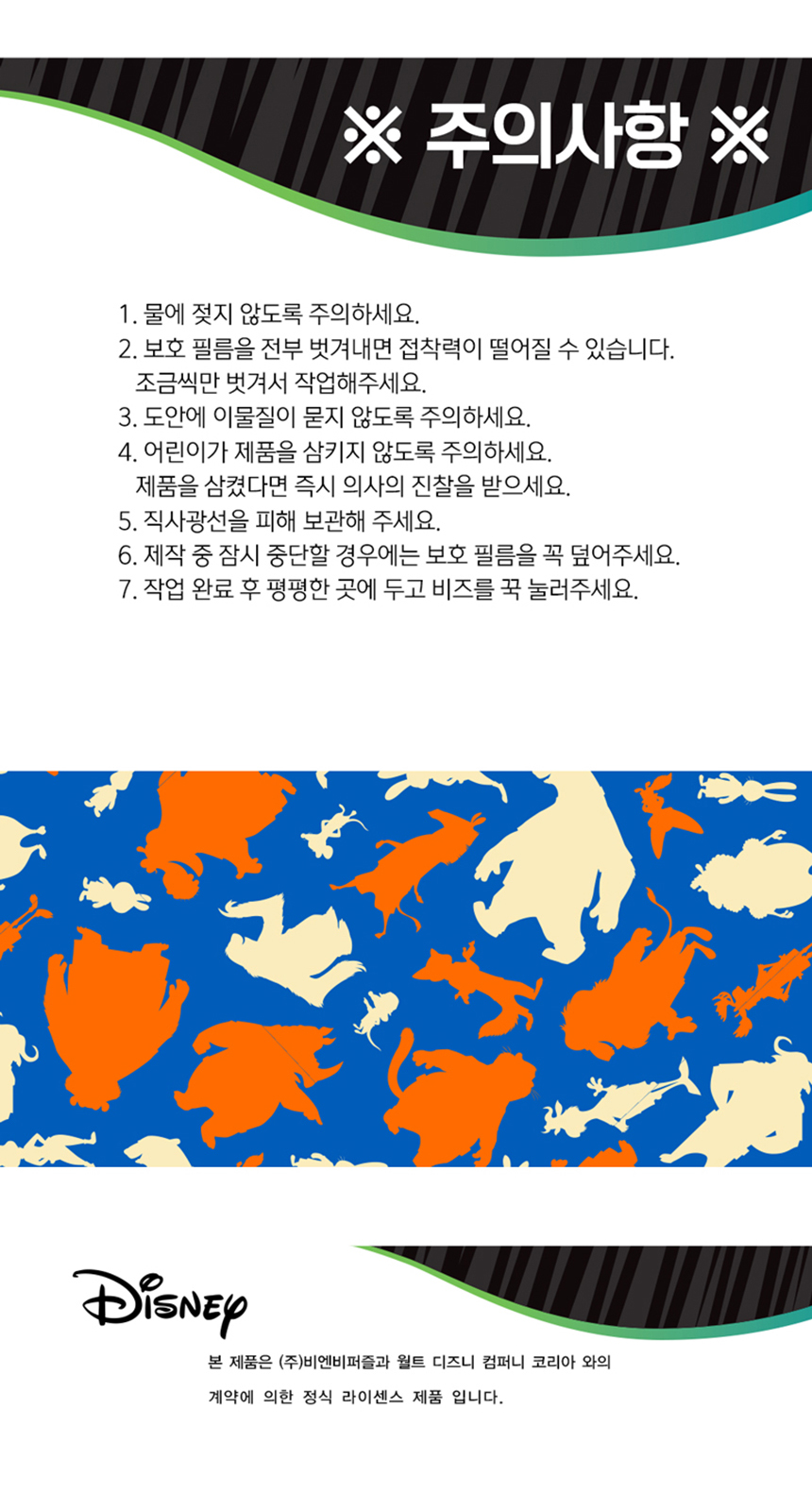 ※ 주의사항 ※

1. 물에 젖지 않도록 주의하세요.
2. 보호 필름을 전부 벗겨내면 접착력이 떨어질 수 있습니다.
조금씩만 벗겨서 작업해주세요.
3. 도안에 이물질이 묻지 않도록 주의하세요.
4. 어린이가 제품을 삼키지 않도록 주의하세요.
제품을 삼켰다면 즉시 의사의 진찰을 받으세요.
5. 직사광선을 피해 보관해 주세요.
6. 제작 중 잠시 중단할 경우에는 보호 필름을 꼭 덮어주세요.
7. 작업 완료 후 평평한 곳에 두고 비즈를 꾹 눌러주세요.

Disney

본 제품은 (주)비엔비퍼즐과 월트 디즈니 컴퍼니 코리아 와의
계약에 의한 정식 라이센스 제품 입니다.